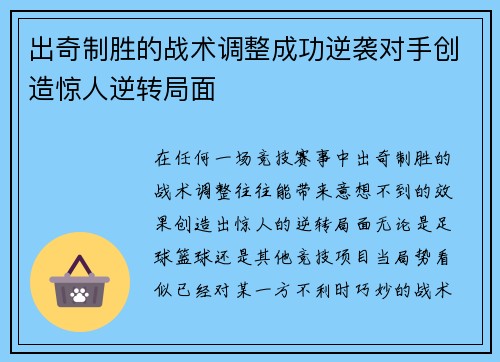 出奇制胜的战术调整成功逆袭对手创造惊人逆转局面

在任何一场竞技赛事中出奇制胜的战术调整往往能带来意想不到的效果创造出惊人的逆转局面无论是足球篮球还是其他竞技项目当局势看似已经对某一方不利时巧妙的战术